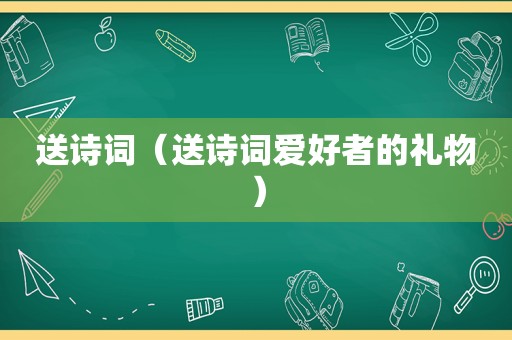 送诗词（送诗词爱好者的礼物）